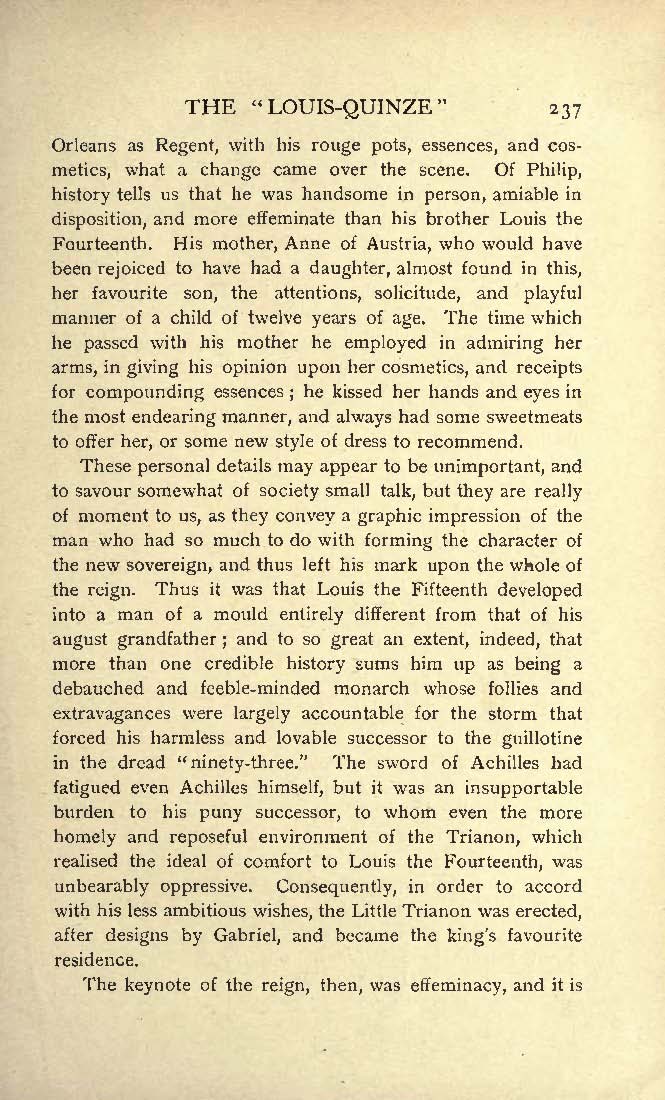 THE "LOUIS-QUINZE" 237

Orleans as Regent, with his rouge pots, essences, and cosmetics, what a change came over the scene. Of Philip, history tells us that he was handsome in person, amiable in disposition, and more effeminate than his brother Louis the Fourteenth. His mother, Anne of Austria, who would have been rejoiced to have had a daughter, almost found in this, her favourite son, the attentions, solicitude, and playful manner of a child of twelve years of age. The time which he passed with his mother he employed in admiring her arms, in giving his opinion upon her cosmetics, and receipts for compounding essences; he kissed her hands and eyes in the most endearing manner, and always had some sweetmeats to offer her, or some new style of dress to recommend.

These personal details may appear to be unimportant, and to savour somewhat of society small talk, but they are really of moment to us, as they convey a graphic impression of the man who had so much to do with forming the character of the new sovereign, and thus left his mark upon the whole of the reign. Thus it was that Louis the Fifteenth developed into a man of a mould entirely different from that of his august grandfather; and to so great an extent, indeed, that more than one credible history sums him up as being a debauched and feeble-minded monarch whose follies and extravagances were largely accountable for the storm that forced his harmless and lovable successor to the guillotine in the dread "ninety-three." The sword of Achilles had fatigued even Achilles himself, but it was an insupportable burden to his puny successor, to whom even the more homely and reposeful environment of the Trianon, which realised the ideal of comfort to Louis the Fourteenth, was unbearably oppressive. Consequently, in order to accord with his less ambitious wishes, the Little Trianon was erected, after designs by Gabriel, and became the king's favourite residence.

The keynote of the reign, then, was effeminacy, and it is